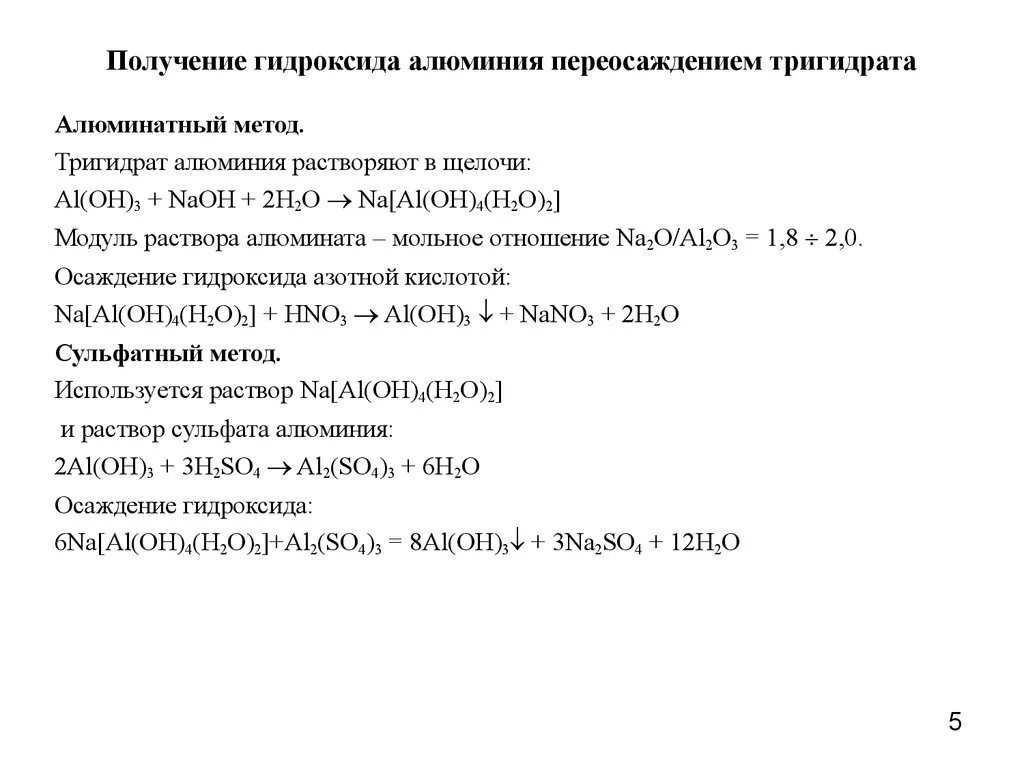 Получение гидроксида алюминия переосаждением тригидрата

Алюминатный метод.

Тригидрат алюминия растворяют в щелочи:

$Al(OH)_3 + NaOH + 2H_2O \rightarrow Na[Al(OH)_4(H_2O)_2]$

Модуль раствора алюмината – мольное отношение $Na_2O/Al_2O_3 = 1,8 \div 2,0$.

Осаждение гидроксида азотной кислотой:

$Na[Al(OH)_4(H_2O)_2] + HNO_3 \rightarrow Al(OH)_3 \downarrow + NaNO_3 + 2H_2O$

Сульфатный метод.

Используется раствор $Na[Al(OH)_4(H_2O)_2]$

и раствор сульфата алюминия:

$2Al(OH)_3 + 3H_2SO_4 \rightarrow Al_2(SO_4)_3 + 6H_2O$

Осаждение гидроксида:

$6Na[Al(OH)_4(H_2O)_2]+Al_2(SO_4)_3 = 8Al(OH)_3\downarrow + 3Na_2SO_4 + 12H_2O$

5